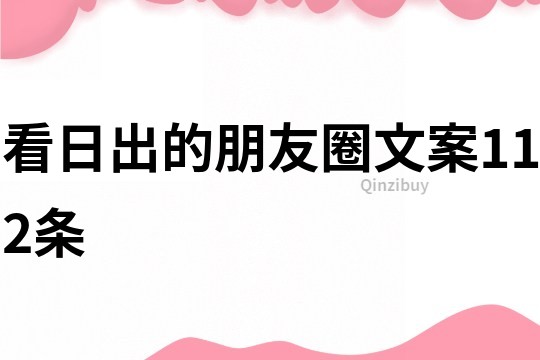 看日出的朋友圈文案112条

Qinzibuy